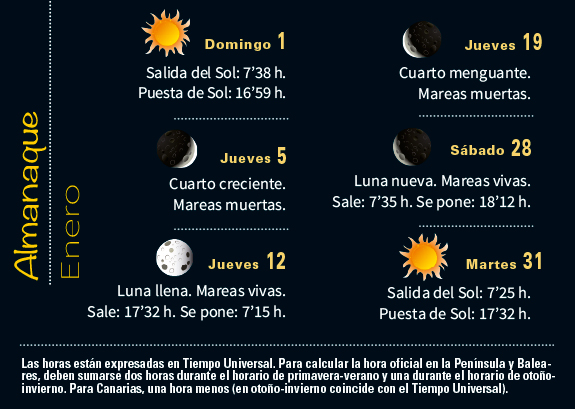 Almanaque
Enero

Domingo 1
Salida del Sol: 7’38 h.
Puesta de Sol: 16’59 h.

Jueves 5
Cuarto creciente.
Mareas muertas.

Jueves 12
Luna llena. Mareas vivas.
Sale: 17’32 h. Se pone: 7’15 h.

Jueves 19
Cuarto menguante.
Mareas muertas.

Sábado 28
Luna nueva. Mareas vivas.
Sale: 7’35 h. Se pone: 18’12 h.

Martes 31
Salida del Sol: 7’25 h.
Puesta de Sol: 17’32 h.

Las horas están expresadas en Tiempo Universal. Para calcular la hora oficial en la Península y Baleares, deben sumarse dos horas durante el horario de primavera-verano y una durante el horario de otoño-invierno. Para Canarias, una hora menos (en otoño-invierno coincide con el Tiempo Universal).